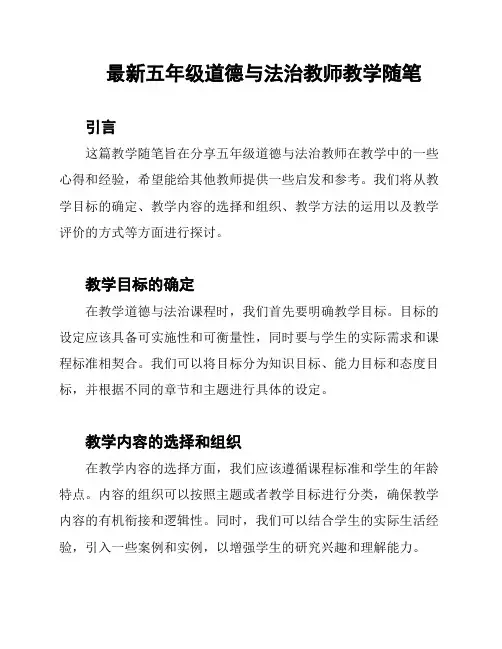 最新五年级道德与法治教师教学随笔

引言

这篇教学随笔旨在分享五年级道德与法治教师在教学中的一些心得和经验，希望能给其他教师提供一些启发和参考。我们将从教学目标的确定、教学内容的选择和组织、教学方法的运用以及教学评价的方式等方面进行探讨。

教学目标的确定

在教学道德与法治课程时，我们首先要明确教学目标。目标的设定应该具备可实施性和可衡量性，同时要与学生的实际需求和课程标准相契合。我们可以将目标分为知识目标、能力目标和态度目标，并根据不同的章节和主题进行具体的设定。

教学内容的选择和组织

在教学内容的选择方面，我们应该遵循课程标准和学生的年龄特点。内容的组织可以按照主题或者教学目标进行分类，确保教学内容的有机衔接和逻辑性。同时，我们可以结合学生的实际生活经验，引入一些案例和实例，以增强学生的研究兴趣和理解能力。